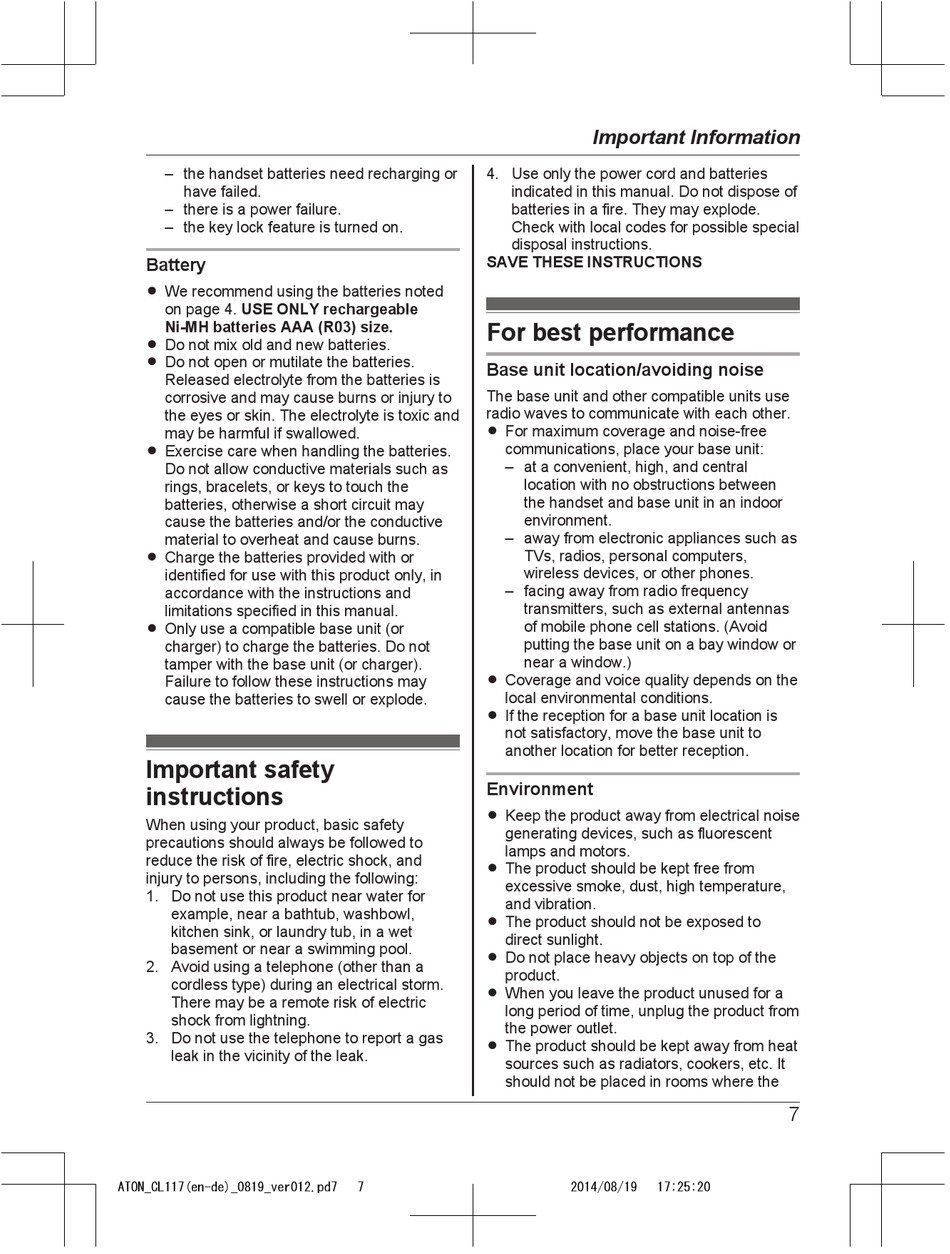 Important Information

– the handset batteries need recharging or have failed.
– there is a power failure.
– the key lock feature is turned on.

Battery

● We recommend using the batteries noted on page 4. USE ONLY rechargeable Ni-MH batteries AAA (R03) size.
● Do not mix old and new batteries.
● Do not open or mutilate the batteries. Released electrolyte from the batteries is corrosive and may cause burns or injury to the eyes or skin. The electrolyte is toxic and may be harmful if swallowed.
● Exercise care when handling the batteries. Do not allow conductive materials such as rings, bracelets, or keys to touch the batteries, otherwise a short circuit may cause the batteries and/or the conductive material to overheat and cause burns.
● Charge the batteries provided with or identified for use with this product only, in accordance with the instructions and limitations specified in this manual.
● Only use a compatible base unit (or charger) to charge the batteries. Do not tamper with the base unit (or charger). Failure to follow these instructions may cause the batteries to swell or explode.

Important safety instructions

When using your product, basic safety precautions should always be followed to reduce the risk of fire, electric shock, and injury to persons, including the following:
1. Do not use this product near water for example, near a bathtub, washbowl, kitchen sink, or laundry tub, in a wet basement or near a swimming pool.
2. Avoid using a telephone (other than a cordless type) during an electrical storm. There may be a remote risk of electric shock from lightning.
3. Do not use the telephone to report a gas leak in the vicinity of the leak.
4. Use only the power cord and batteries indicated in this manual. Do not dispose of batteries in a fire. They may explode. Check with local codes for possible special disposal instructions.
SAVE THESE INSTRUCTIONS

For best performance

Base unit location/avoiding noise

The base unit and other compatible units use radio waves to communicate with each other.
● For maximum coverage and noise-free communications, place your base unit:
– at a convenient, high, and central location with no obstructions between the handset and base unit in an indoor environment.
– away from electronic appliances such as TVs, radios, personal computers, wireless devices, or other phones.
– facing away from radio frequency transmitters, such as external antennas of mobile phone cell stations. (Avoid putting the base unit on a bay window or near a window.)
● Coverage and voice quality depends on the local environmental conditions.
● If the reception for a base unit location is not satisfactory, move the base unit to another location for better reception.

Environment

● Keep the product away from electrical noise generating devices, such as fluorescent lamps and motors.
● The product should be kept free from excessive smoke, dust, high temperature, and vibration.
● The product should not be exposed to direct sunlight.
● Do not place heavy objects on top of the product.
● When you leave the product unused for a long period of time, unplug the product from the power outlet.
● The product should be kept away from heat sources such as radiators, cookers, etc. It should not be placed in rooms where the

7

ATON_CL117(en-de)_0819_ver012.pd7 7 2014/08/19 17:25:20